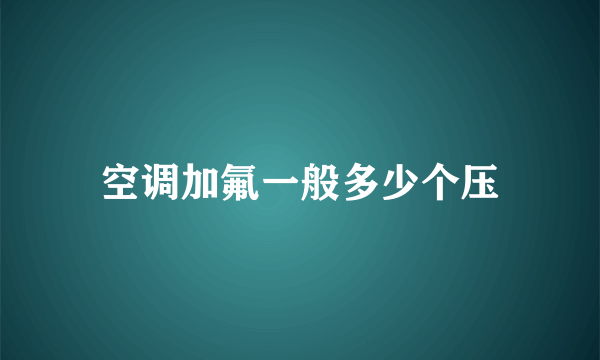 空调加氟一般多少个压